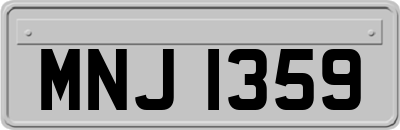 MNJ 1359